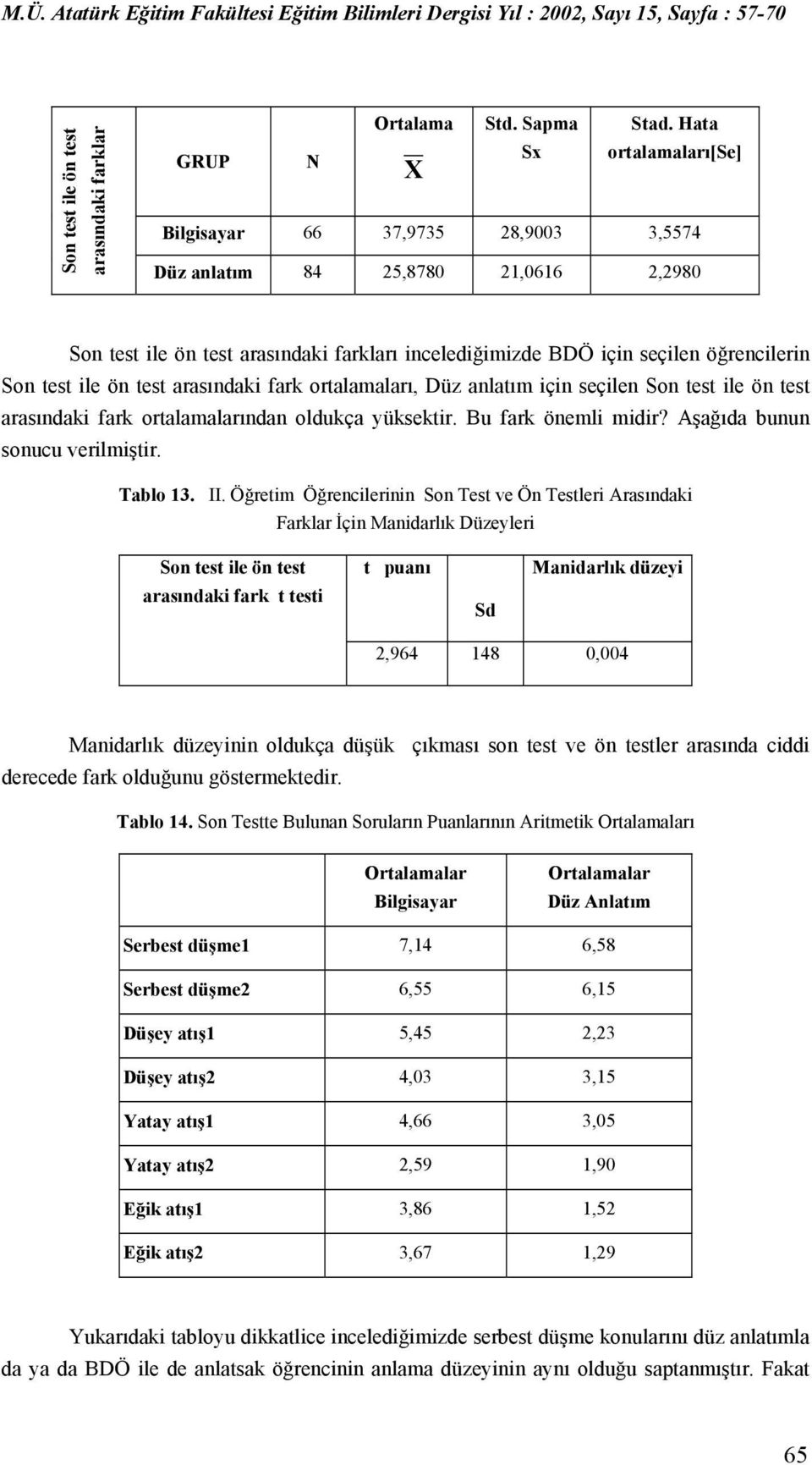 M.Ü. Atatürk Eğitim Fakültesi Eğitim Bilimleri Dergisi Yıl : 2002, Sayı 15, Sayfa : 57-70

| Son test ile ön test arasındaki farklar | GRUP | N | Ortalama $\overline{X}$ | Std. Sapma Sx | Stad. Hata ortalamaları[Se] |
|---|---|---|---|---|---|
| | Bilgisayar | 66 | 37,9735 | 28,9003 | 3,5574 |
| | Düz anlatım | 84 | 25,8780 | 21,0616 | 2,2980 |

Son test ile ön test arasındaki farkları incelediğimizde BDÖ için seçilen öğrencilerin Son test ile ön test arasındaki fark ortalamaları, Düz anlatım için seçilen Son test ile ön test arasındaki fark ortalamalarından oldukça yüksektir. Bu fark önemli midir? Aşağıda bunun sonucu verilmiştir.

Tablo 13. II. Öğretim Öğrencilerinin Son Test ve Ön Testleri Arasındaki Farklar İçin Manidarlık Düzeyleri

| Son test ile ön test arasındaki fark t testi | t puanı | Sd | Manidarlık düzeyi |
|---|---|---|---|
| | 2,964 | 148 | 0,004 |

Manidarlık düzeyinin oldukça düşük çıkması son test ve ön testler arasında ciddi derecede fark olduğunu göstermektedir.

Tablo 14. Son Testte Bulunan Soruların Puanlarının Aritmetik Ortalamaları

| | Ortalamalar Bilgisayar | Ortalamalar Düz Anlatım |
|---|---|---|
| Serbest düşme1 | 7,14 | 6,58 |
| Serbest düşme2 | 6,55 | 6,15 |
| Düşey atış1 | 5,45 | 2,23 |
| Düşey atış2 | 4,03 | 3,15 |
| Yatay atış1 | 4,66 | 3,05 |
| Yatay atış2 | 2,59 | 1,90 |
| Eğik atış1 | 3,86 | 1,52 |
| Eğik atış2 | 3,67 | 1,29 |

Yukarıdaki tabloyu dikkatlice incelediğimizde serbest düşme konularını düz anlatımla da ya da BDÖ ile de anlatsak öğrencinin anlama düzeyinin aynı olduğu saptanmıştır. Fakat

65